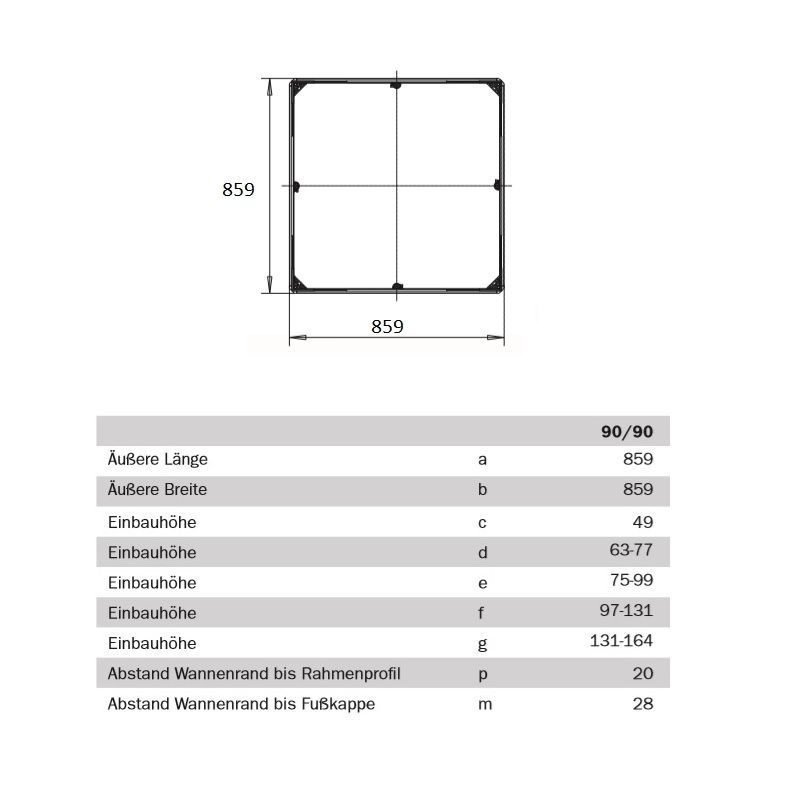 859

859

| | | 90/90 |
|---|---|---|
| Äußere Länge | a | 859 |
| Äußere Breite | b | 859 |
| Einbauhöhe | c | 49 |
| Einbauhöhe | d | 63-77 |
| Einbauhöhe | e | 75-99 |
| Einbauhöhe | f | 97-131 |
| Einbauhöhe | g | 131-164 |
| Abstand Wannenrand bis Rahmenprofil | p | 20 |
| Abstand Wannenrand bis Fußkappe | m | 28 |